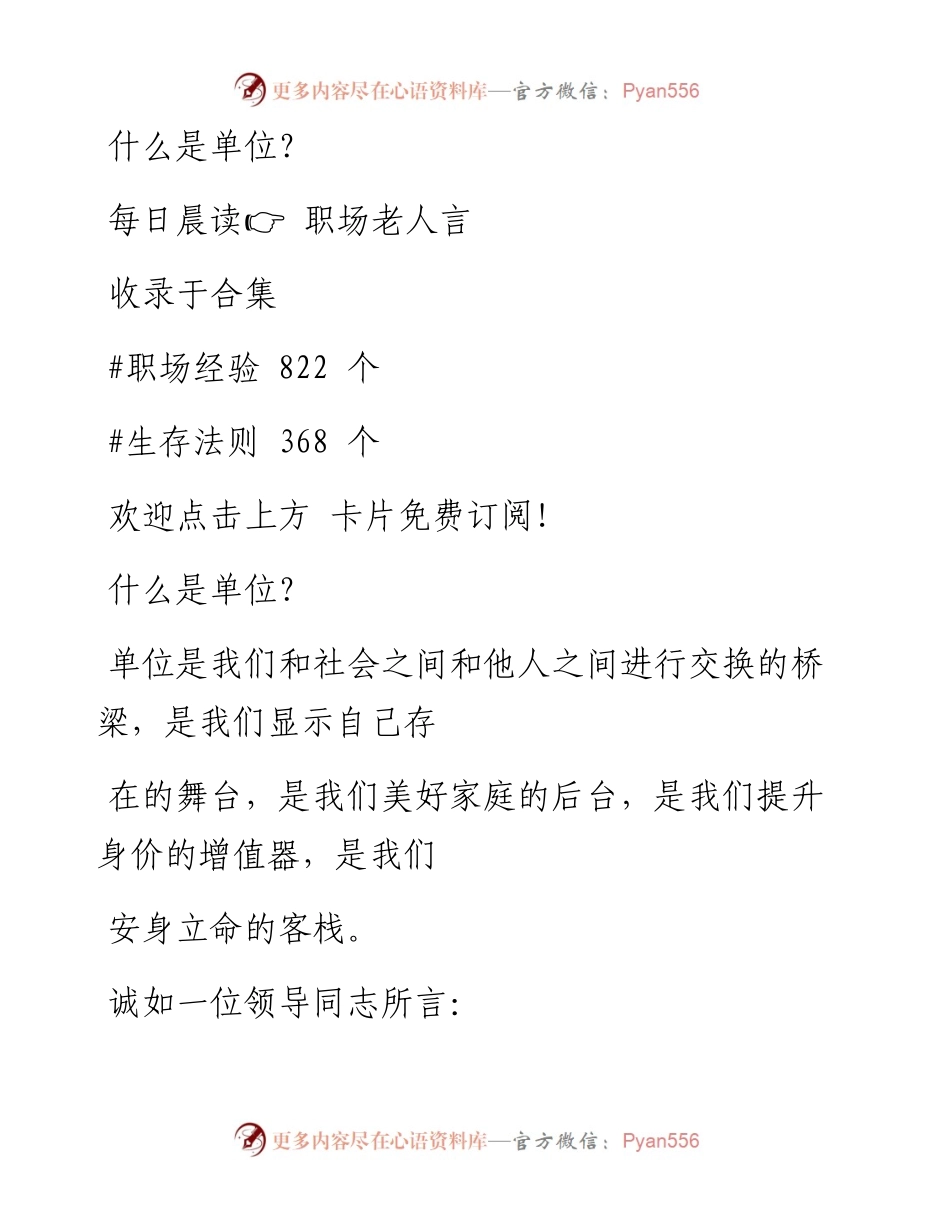 更多内容尽在心语资料库—官方微信：Pyan556

什么是单位?

每日晨读☞ 职场老人言

收录于合集

#职场经验 822 个

#生存法则 368 个

欢迎点击上方 卡片免费订阅!

什么是单位?

单位是我们和社会之间和他人之间进行交换的桥梁，是我们显示自己存

在的舞台，是我们美好家庭的后台，是我们提升身价的增值器，是我们

安身立命的客栈。

诚如一位领导同志所言:

更多内容尽在心语资料库—官方微信：Pyan556